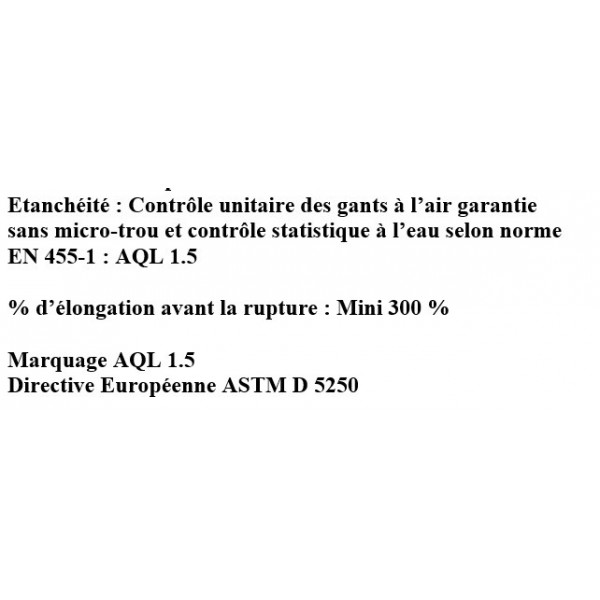 Etanchéité : Contrôle unitaire des gants à l'air garantie sans micro-trou et contrôle statistique à l'eau selon norme EN 455-1 : AQL 1.5

% d'élongation avant la rupture : Mini 300 %

Marquage AQL 1.5
Directive Européenne ASTM D 5250